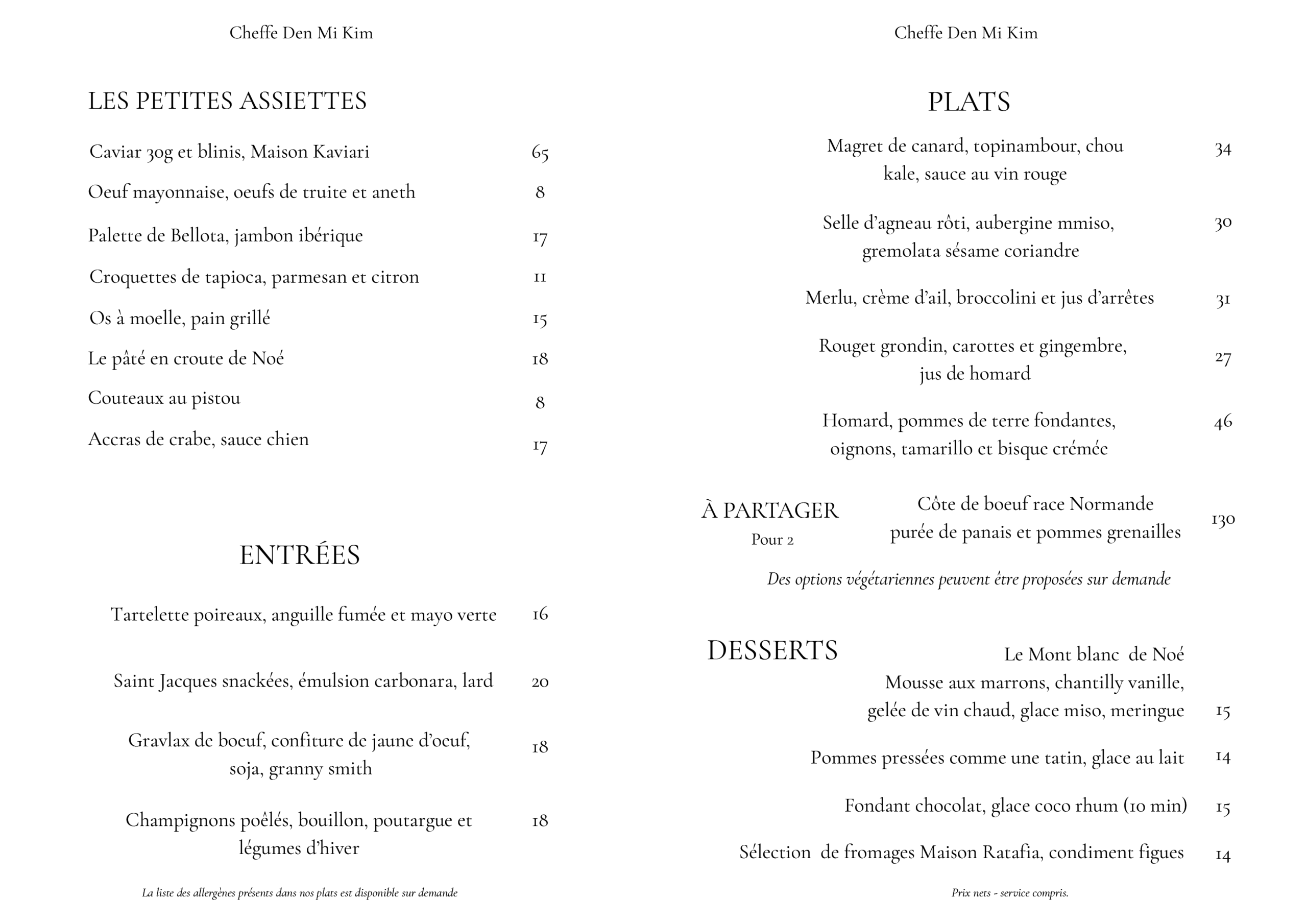 Cheffe Den Mi Kim

LES PETITES ASSIETTES

Caviar 30g et blinis, Maison Kaviari 65

Oeuf mayonnaise, oeufs de truite et aneth 8

Palette de Bellota, jambon ibérique 17

Croquettes de tapioca, parmesan et citron 11

Os à moelle, pain grillé 15

Le pâté en croute de Noé 18

Couteaux au pistou 8

Accras de crabe, sauce chien 17

ENTRÉES

Tartelette poireaux, anguille fumée et mayo verte 16

Saint Jacques snackées, émulsion carbonara, lard 20

Gravlax de boeuf, confiture de jaune d'oeuf, soja, granny smith 18

Champignons poêlés, bouillon, poutargue et légumes d'hiver 18

La liste des allergènes présents dans nos plats est disponible sur demande

Cheffe Den Mi Kim

PLATS

Magret de canard, topinambour, chou kale, sauce au vin rouge 34

Selle d'agneau rôti, aubergine mmiso, gremolata sésame coriandre 30

Merlu, crème d'ail, broccolini et jus d'arrêtes 31

Rouget grondin, carottes et gingembre, jus de homard 27

Homard, pommes de terre fondantes, oignons, tamarillo et bisque crémée 46

À PARTAGER
Pour 2

Côte de boeuf race Normande purée de panais et pommes grenailles 130

Des options végétariennes peuvent être proposées sur demande

DESSERTS

Le Mont blanc de Noé
Mousse aux marrons, chantilly vanille, gelée de vin chaud, glace miso, meringue 15

Pommes pressées comme une tatin, glace au lait 14

Fondant chocolat, glace coco rhum (10 min) 15

Sélection de fromages Maison Ratafia, condiment figues 14

Prix nets - service compris.